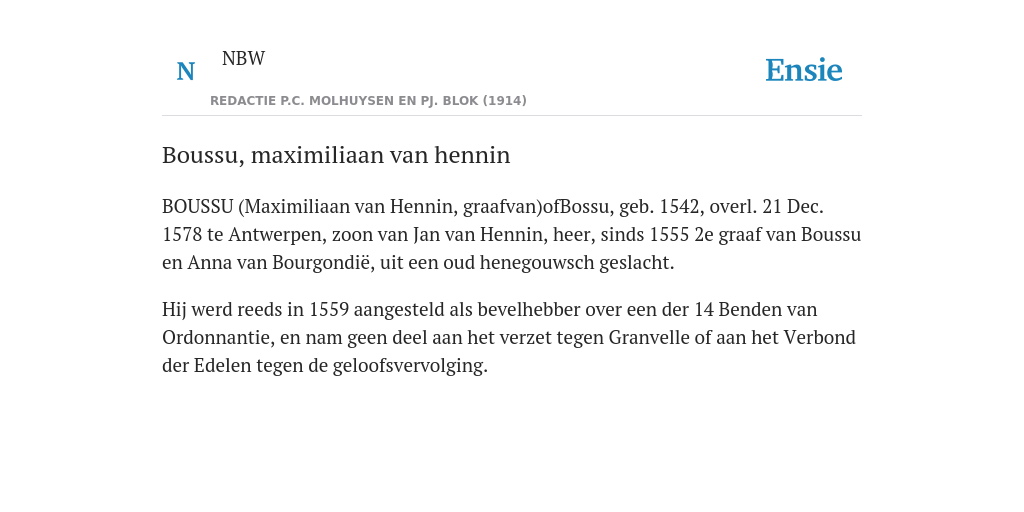 N NBW

REDACTIE P.C. MOLHUYSEN EN PJ. BLOK (1914)

Ensie

Boussu, maximiliaan van hennin

BOUSSU (Maximiliaan van Hennin, graafvan)ofBossu, geb. 1542, overl. 21 Dec. 1578 te Antwerpen, zoon van Jan van Hennin, heer, sinds 1555 2e graaf van Boussu en Anna van Bourgondië, uit een oud henegouwsch geslacht.

Hij werd reeds in 1559 aangesteld als bevelhebber over een der 14 Benden van Ordonnantie, en nam geen deel aan het verzet tegen Granvelle of aan het Verbond der Edelen tegen de geloofsvervolging.